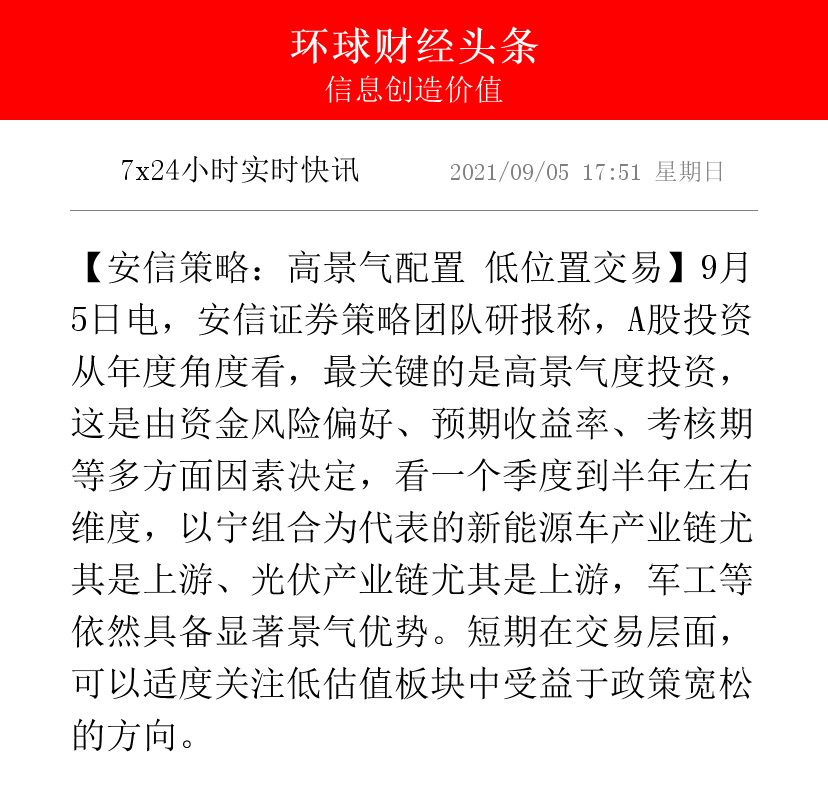 环球财经头条
信息创造价值

7x24小时实时快讯 2021/09/05 17:51 星期日

【安信策略：高景气配置 低位置交易】9月5日电，安信证券策略团队研报称，A股投资从年度角度看，最关键的是高景气度投资，这是由资金风险偏好、预期收益率、考核期等多方面因素决定，看一个季度到半年左右维度，以宁组合为代表的新能源车产业链尤其是上游、光伏产业链尤其是上游，军工等依然具备显著景气优势。短期在交易层面，可以适度关注低估值板块中受益于政策宽松的方向。